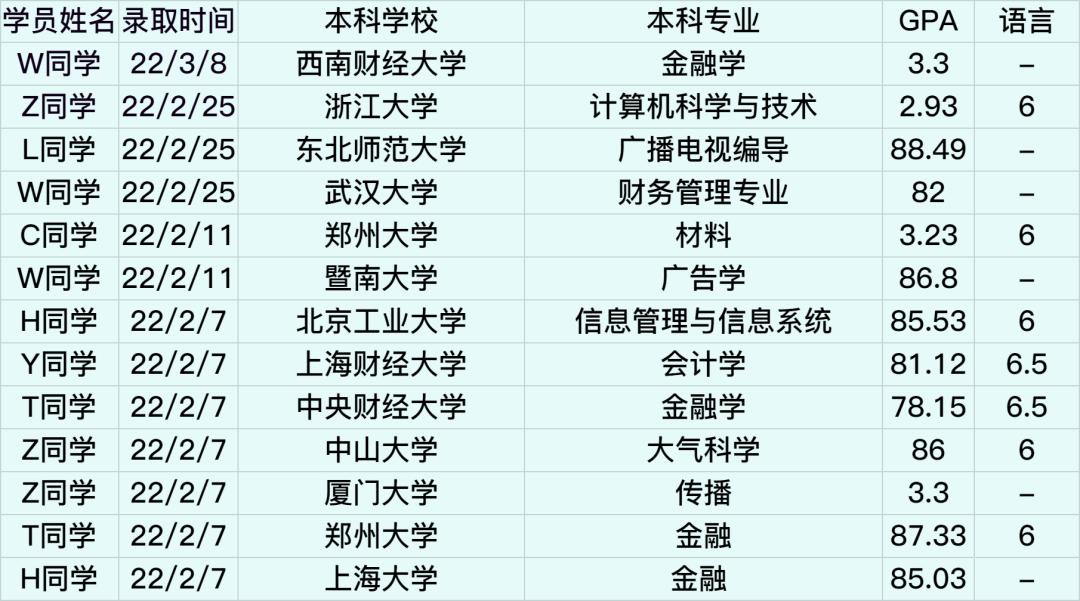 | 学员姓名 | 录取时间 | 本科学校 | 本科专业 | GPA | 语言 |
|---|---|---|---|---|---|
| W同学 | 22/3/8 | 西南财经大学 | 金融学 | 3.3 | – |
| Z同学 | 22/2/25 | 浙江大学 | 计算机科学与技术 | 2.93 | 6 |
| L同学 | 22/2/25 | 东北师范大学 | 广播电视编导 | 88.49 | – |
| W同学 | 22/2/25 | 武汉大学 | 财务管理专业 | 82 | – |
| C同学 | 22/2/11 | 郑州大学 | 材料 | 3.23 | 6 |
| W同学 | 22/2/11 | 暨南大学 | 广告学 | 86.8 | – |
| H同学 | 22/2/7 | 北京工业大学 | 信息管理与信息系统 | 85.53 | 6 |
| Y同学 | 22/2/7 | 上海财经大学 | 会计学 | 81.12 | 6.5 |
| T同学 | 22/2/7 | 中央财经大学 | 金融学 | 78.15 | 6.5 |
| Z同学 | 22/2/7 | 中山大学 | 大气科学 | 86 | 6 |
| Z同学 | 22/2/7 | 厦门大学 | 传播 | 3.3 | – |
| T同学 | 22/2/7 | 郑州大学 | 金融 | 87.33 | 6 |
| H同学 | 22/2/7 | 上海大学 | 金融 | 85.03 | – |